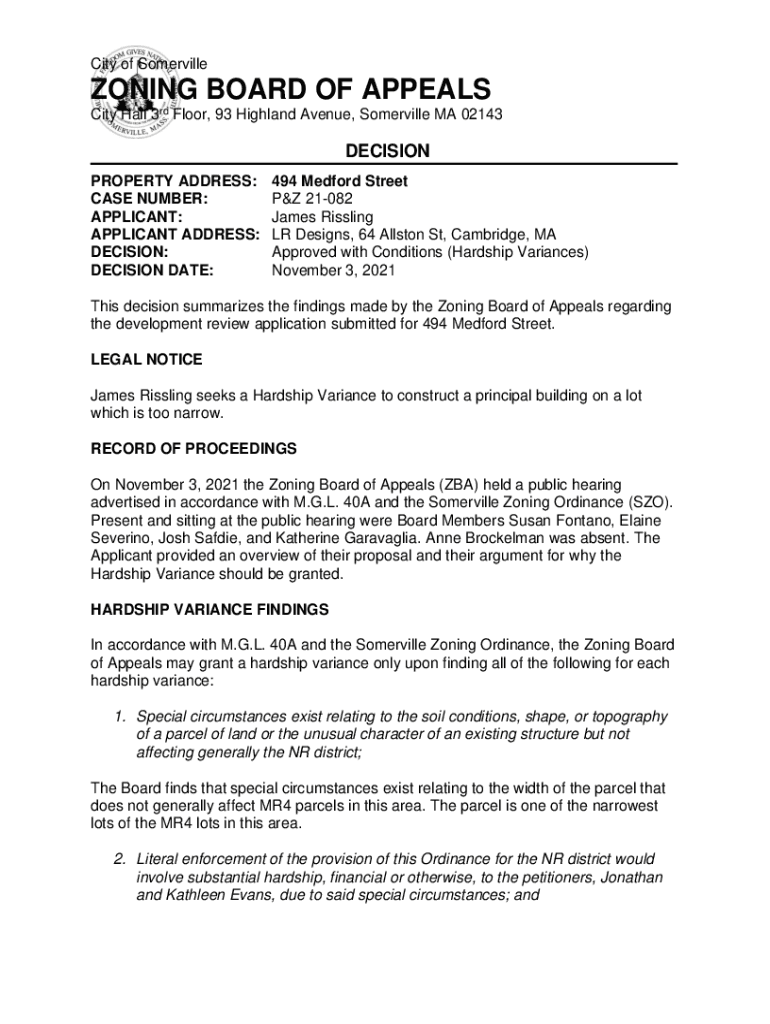 City of Somerville

ZONING BOARD OF APPEALS

City Hall 3rd Floor, 93 Highland Avenue, Somerville MA 02143

DECISION

PROPERTY ADDRESS: 494 Medford Street
CASE NUMBER: P&Z 21-082
APPLICANT: James Rissling
APPLICANT ADDRESS: LR Designs, 64 Allston St, Cambridge, MA
DECISION: Approved with Conditions (Hardship Variances)
DECISION DATE: November 3, 2021

This decision summarizes the findings made by the Zoning Board of Appeals regarding the development review application submitted for 494 Medford Street.

LEGAL NOTICE

James Rissling seeks a Hardship Variance to construct a principal building on a lot which is too narrow.

RECORD OF PROCEEDINGS

On November 3, 2021 the Zoning Board of Appeals (ZBA) held a public hearing advertised in accordance with M.G.L. 40A and the Somerville Zoning Ordinance (SZO). Present and sitting at the public hearing were Board Members Susan Fontano, Elaine Severino, Josh Safdie, and Katherine Garavaglia. Anne Brockelman was absent. The Applicant provided an overview of their proposal and their argument for why the Hardship Variance should be granted.

HARDSHIP VARIANCE FINDINGS

In accordance with M.G.L. 40A and the Somerville Zoning Ordinance, the Zoning Board of Appeals may grant a hardship variance only upon finding all of the following for each hardship variance:

1. Special circumstances exist relating to the soil conditions, shape, or topography of a parcel of land or the unusual character of an existing structure but not affecting generally the NR district;

The Board finds that special circumstances exist relating to the width of the parcel that does not generally affect MR4 parcels in this area. The parcel is one of the narrowest lots of the MR4 lots in this area.

2. Literal enforcement of the provision of this Ordinance for the NR district would involve substantial hardship, financial or otherwise, to the petitioners, Jonathan and Kathleen Evans, due to said special circumstances; and